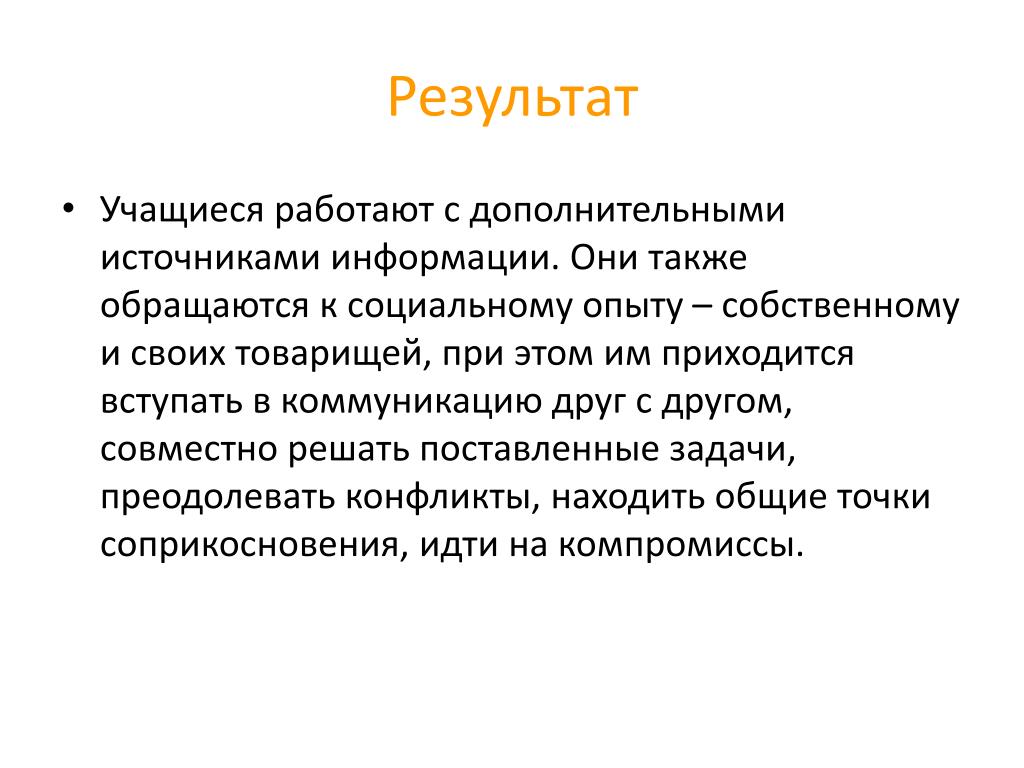 Результат

• Учащиеся работают с дополнительными источниками информации. Они также обращаются к социальному опыту – собственному и своих товарищей, при этом им приходится вступать в коммуникацию друг с другом, совместно решать поставленные задачи, преодолевать конфликты, находить общие точки соприкосновения, идти на компромиссы.